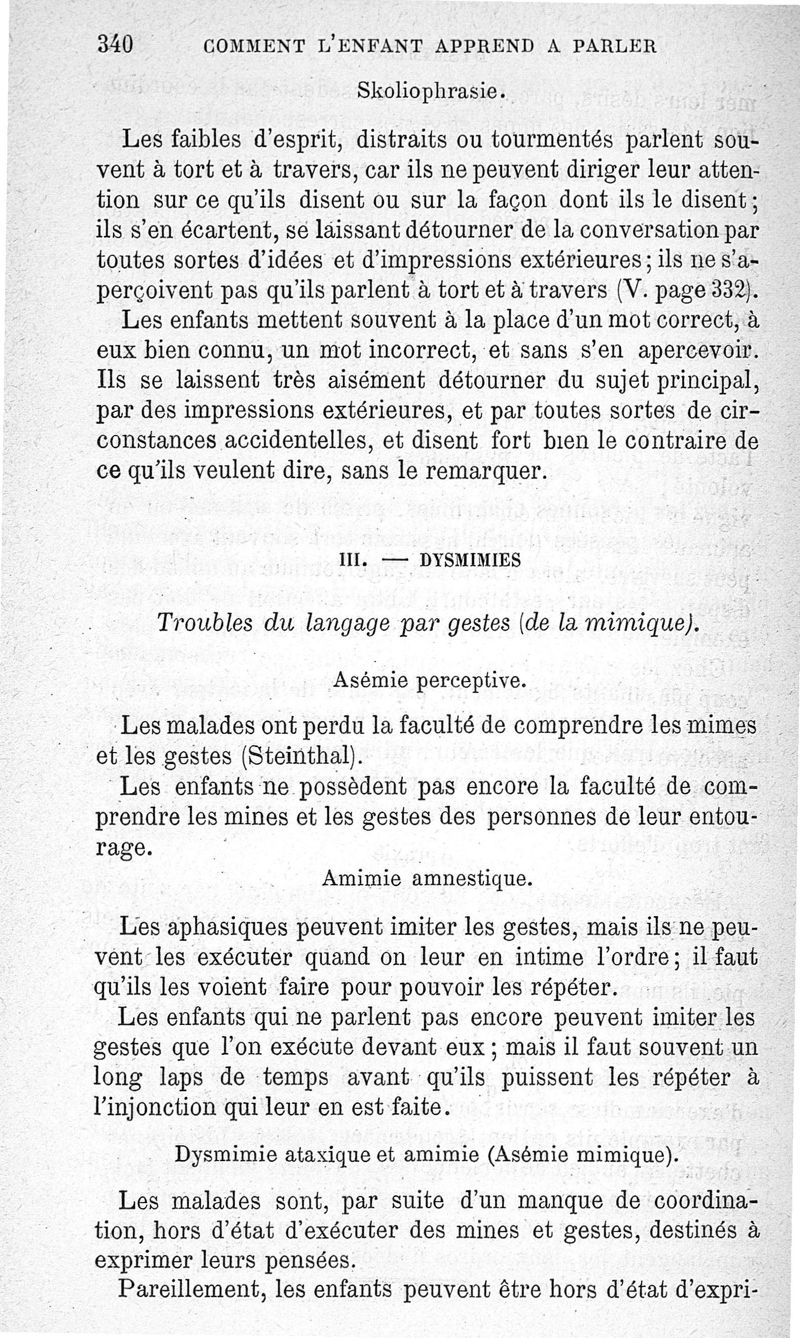 340 COMMENT L'ENFANT APPREND A PARLER

Skoliophrasie.

Les faibles d'esprit, distraits ou tourmentés parlent souvent à tort et à travers, car ils ne peuvent diriger leur attention sur ce qu'ils disent ou sur la façon dont ils le disent; ils s'en écartent, se laissant détourner de la conversation par toutes sortes d'idées et d'impressions extérieures; ils ne s'aperçoivent pas qu'ils parlent à tort et à travers (V. page 332).

Les enfants mettent souvent à la place d'un mot correct, à eux bien connu, un mot incorrect, et sans s'en apercevoir. Ils se laissent très aisément détourner du sujet principal, par des impressions extérieures, et par toutes sortes de circonstances accidentelles, et disent fort bien le contraire de ce qu'ils veulent dire, sans le remarquer.

III. — DYSMIMIES

Troubles du langage par gestes (de la mimique).

Asémie perceptive.

Les malades ont perdu la faculté de comprendre les mimes et les gestes (Steinthal).

Les enfants ne possèdent pas encore la faculté de comprendre les mines et les gestes des personnes de leur entourage.

Amimie amnestique.

Les aphasiques peuvent imiter les gestes, mais ils ne peuvent les exécuter quand on leur en intime l'ordre; il faut qu'ils les voient faire pour pouvoir les répéter.

Les enfants qui ne parlent pas encore peuvent imiter les gestes que l'on exécute devant eux; mais il faut souvent un long laps de temps avant qu'ils puissent les répéter à l'injonction qui leur en est faite.

Dysmimie ataxique et amimie (Asémie mimique).

Les malades sont, par suite d'un manque de coordination, hors d'état d'exécuter des mines et gestes, destinés à exprimer leurs pensées.

Pareillement, les enfants peuvent être hors d'état d'expri-